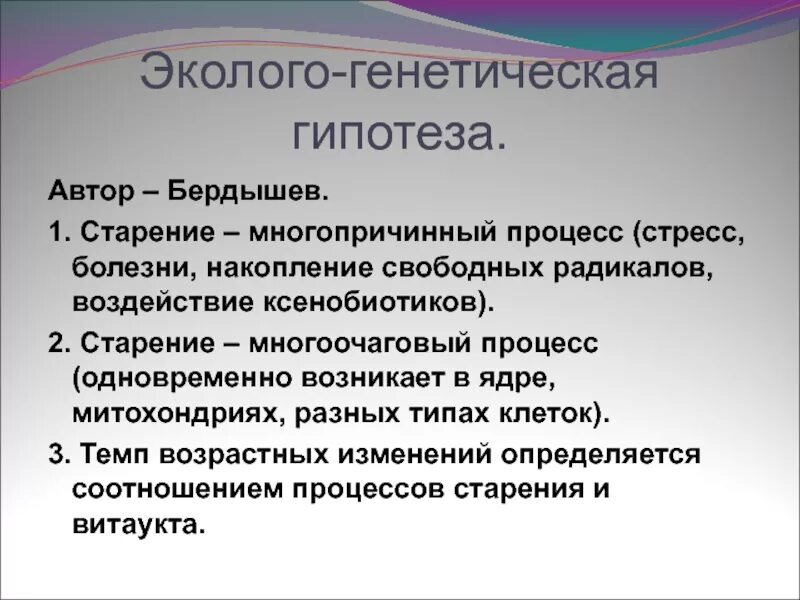 Эколого-генетическая гипотеза.

Автор – Бердышев.

1. Старение – многопричинный процесс (стресс, болезни, накопление свободных радикалов, воздействие ксенобиотиков).

2. Старение – многоочаговый процесс (одновременно возникает в ядре, митохондриях, разных типах клеток).

3. Темп возрастных изменений определяется соотношением процессов старения и витаукта.